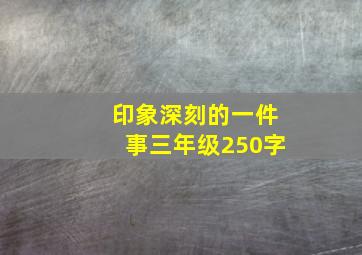 印象深刻的一件事三年级250字